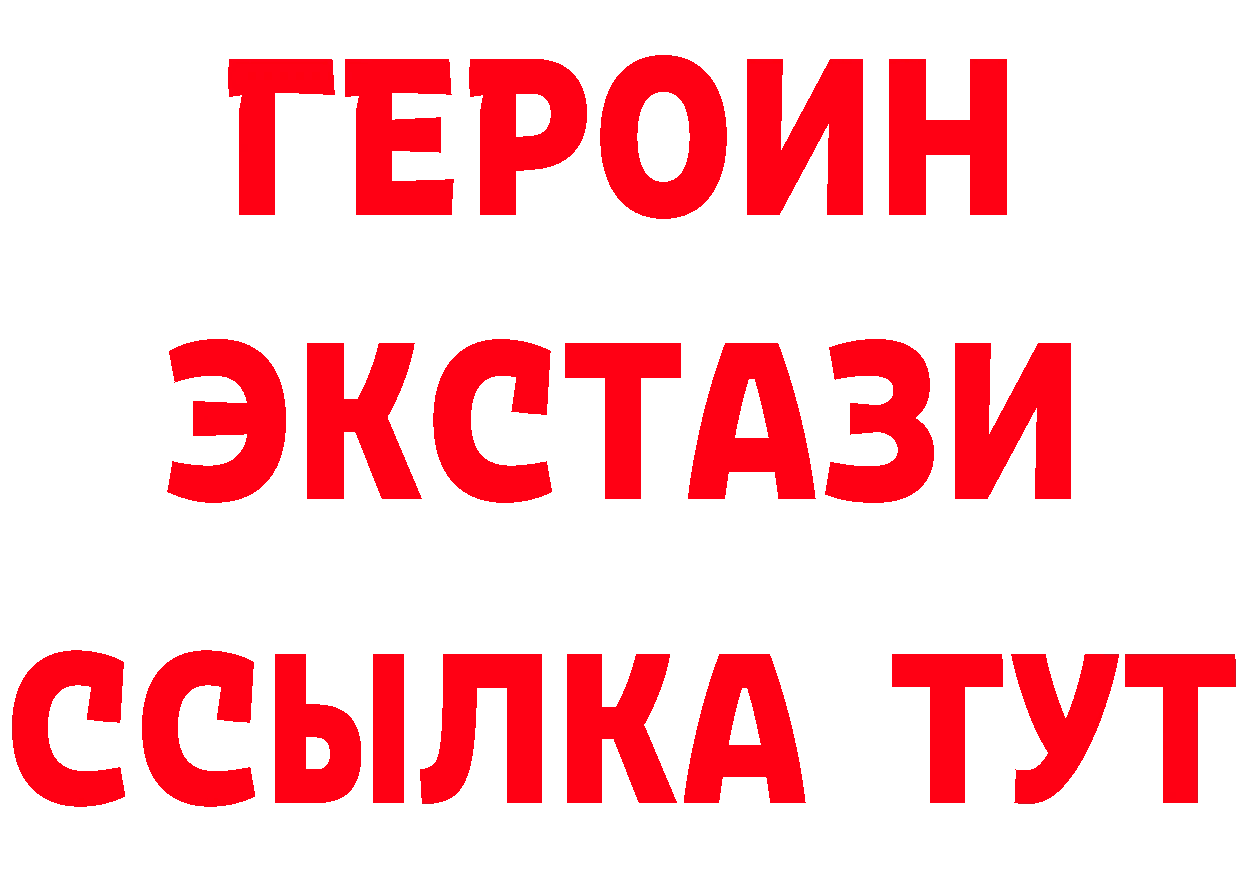 ГЕРОИН
ЭКСТАЗИ
ССЫЛКА ТУТ